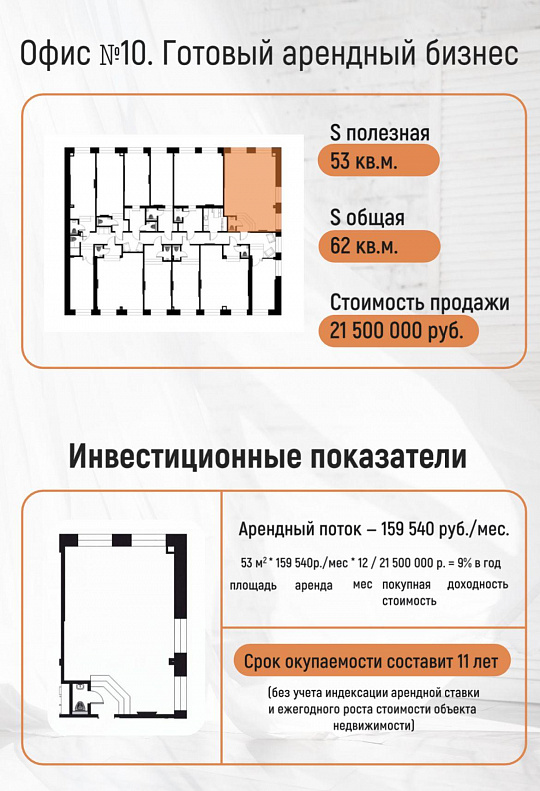 Офис №10. Готовый арендный бизнес

S полезная
53 кв.м.

S общая
62 кв.м.

Стоимость продажи
21 500 000 руб.

Инвестиционные показатели

Арендный поток – 159 540 руб./мес.

53 м$^2$ * 159 540р./мес * 12 / 21 500 000 р. = 9% в год
площадь аренда мес покупная стоимость доходность

Срок окупаемости составит 11 лет

(без учета индексации арендной ставки и ежегодного роста стоимости объекта недвижимости)